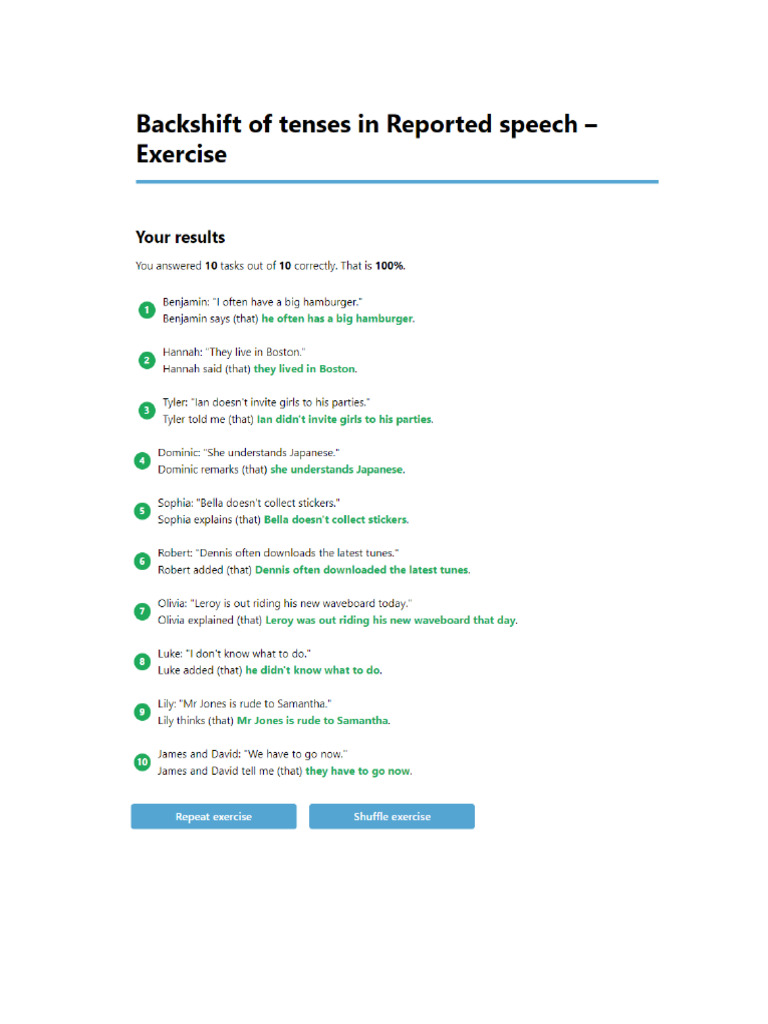 Backshift of tenses in Reported speech – Exercise

Your results

You answered 10 tasks out of 10 correctly. That is 100%.

1 Benjamin: "I often have a big hamburger."
Benjamin says (that) he often has a big hamburger.

2 Hannah: "They live in Boston."
Hannah said (that) they lived in Boston.

3 Tyler: "Ian doesn't invite girls to his parties."
Tyler told me (that) Ian didn't invite girls to his parties.

4 Dominic: "She understands Japanese."
Dominic remarks (that) she understands Japanese.

5 Sophia: "Bella doesn't collect stickers."
Sophia explains (that) Bella doesn't collect stickers.

6 Robert: "Dennis often downloads the latest tunes."
Robert added (that) Dennis often downloaded the latest tunes.

7 Olivia: "Leroy is out riding his new waveboard today."
Olivia explained (that) Leroy was out riding his new waveboard that day.

8 Luke: "I don't know what to do."
Luke added (that) he didn't know what to do.

9 Lily: "Mr Jones is rude to Samantha."
Lily thinks (that) Mr Jones is rude to Samantha.

10 James and David: "We have to go now."
James and David tell me (that) they have to go now.

Repeat exercise

Shuffle exercise